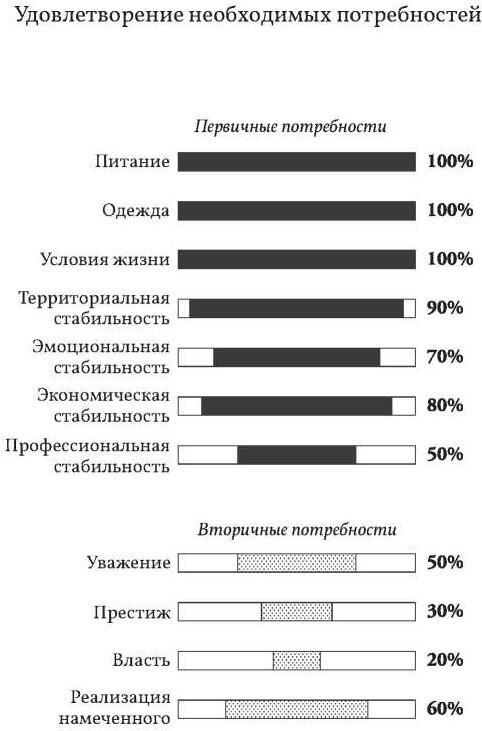 Удовлетворение необходимых потребностей

Первичные потребности

Питание 100%

Одежда 100%

Условия жизни 100%

Территориальная стабильность 90%

Эмоциональная стабильность 70%

Экономическая стабильность 80%

Профессиональная стабильность 50%

Вторичные потребности

Уважение 50%

Престиж 30%

Власть 20%

Реализация намеченного 60%